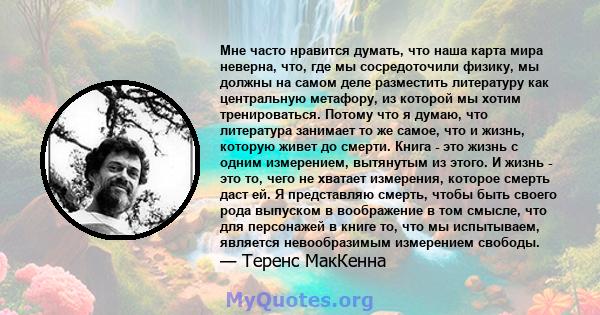 Мне часто нравится думать, что наша карта мира неверна, что, где мы сосредоточили физику, мы должны на самом деле разместить литературу как центральную метафору, из которой мы хотим тренироваться. Потому что я думаю, что литература занимает то же самое, что и жизнь, которую живет до смерти. Книга - это жизнь с одним измерением, вытянутым из этого. И жизнь - это то, чего не хватает измерения, которое смерть даст ей. Я представляю смерть, чтобы быть своего рода выпуском в воображение в том смысле, что для персонажей в книге то, что мы испытываем, является невообразимым измерением свободы.
— Теренс МакКенна

MyQuotes.org